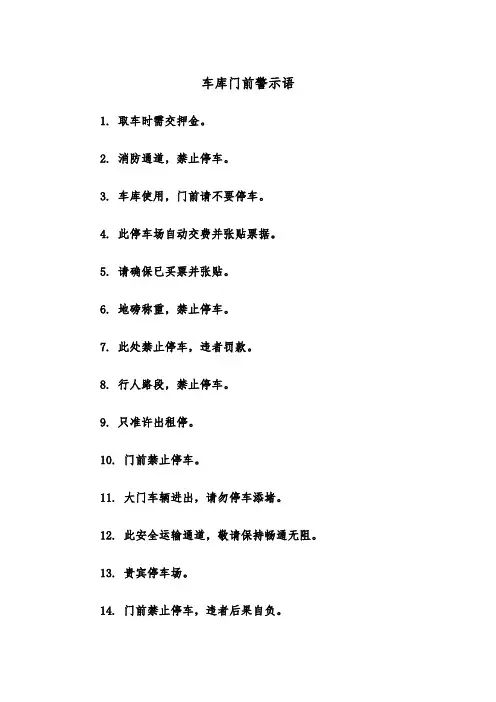 车库门前警示语

1. 取车时需交押金。

2. 消防通道，禁止停车。

3. 车库使用，门前请不要停车。

4. 此停车场自动交费并张贴票据。

5. 请确保已买票并张贴。

6. 地磅称重，禁止停车。

7. 此处禁止停车，违者罚款。

8. 行人路段，禁止停车。

9. 只准许出租停。

10. 门前禁止停车。

11. 大门车辆进出，请勿停车添堵。

12. 此安全运输通道，敬请保持畅通无阻。

13. 贵宾停车场。

14. 门前禁止停车，违者后果自负。